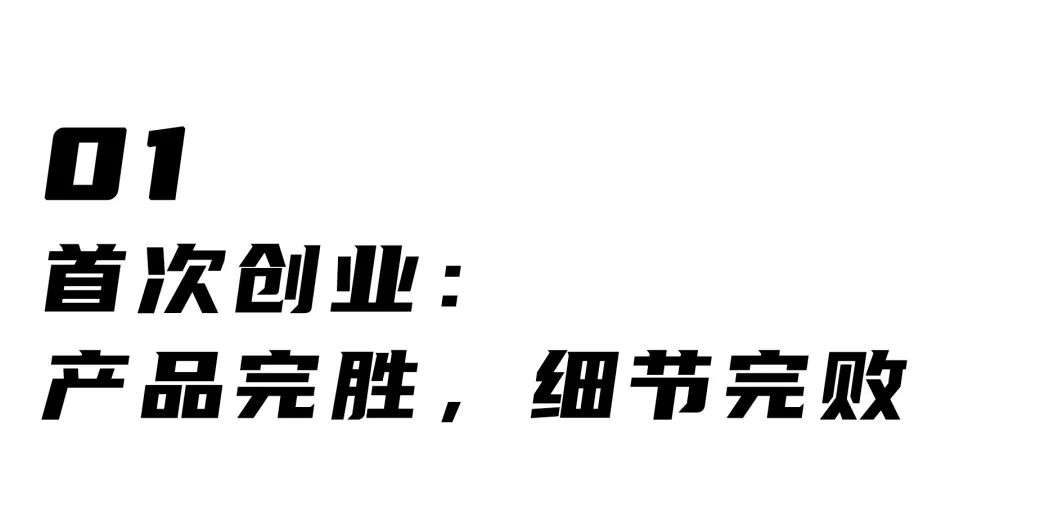 01

首次创业：

产品完胜，细节完败